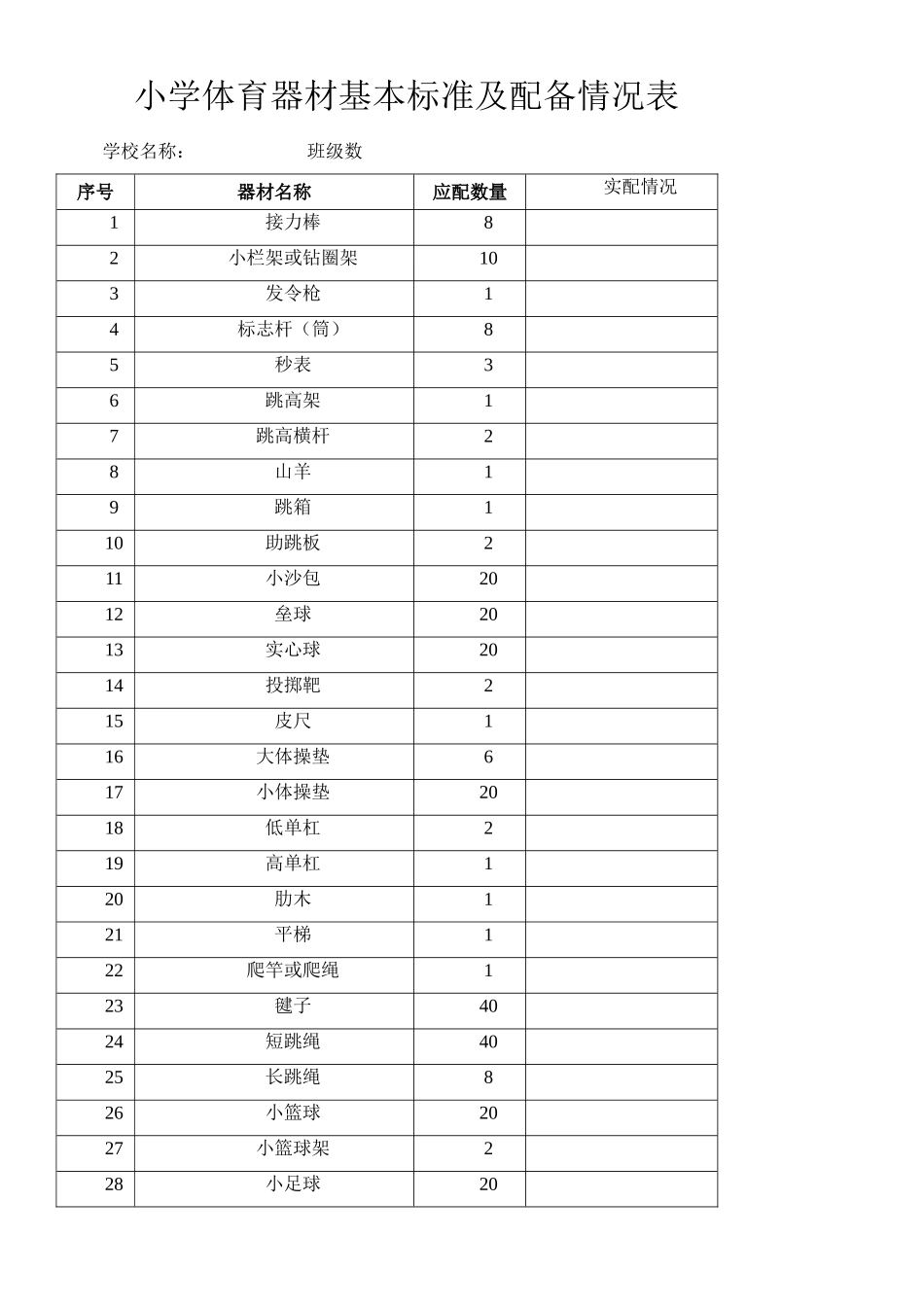 小学体育器材基本标准及配备情况表

学校名称： 班级数

| 序号 | 器材名称 | 应配数量 | 实配情况 |
|---|---|---|---|
| 1 | 接力棒 | 8 |  |
| 2 | 小栏架或钻圈架 | 10 |  |
| 3 | 发令枪 | 1 |  |
| 4 | 标志杆（筒） | 8 |  |
| 5 | 秒表 | 3 |  |
| 6 | 跳高架 | 1 |  |
| 7 | 跳高横杆 | 2 |  |
| 8 | 山羊 | 1 |  |
| 9 | 跳箱 | 1 |  |
| 10 | 助跳板 | 2 |  |
| 11 | 小沙包 | 20 |  |
| 12 | 垒球 | 20 |  |
| 13 | 实心球 | 20 |  |
| 14 | 投掷靶 | 2 |  |
| 15 | 皮尺 | 1 |  |
| 16 | 大体操垫 | 6 |  |
| 17 | 小体操垫 | 20 |  |
| 18 | 低单杠 | 2 |  |
| 19 | 高单杠 | 1 |  |
| 20 | 肋木 | 1 |  |
| 21 | 平梯 | 1 |  |
| 22 | 爬竿或爬绳 | 1 |  |
| 23 | 毽子 | 40 |  |
| 24 | 短跳绳 | 40 |  |
| 25 | 长跳绳 | 8 |  |
| 26 | 小篮球 | 20 |  |
| 27 | 小篮球架 | 2 |  |
| 28 | 小足球 | 20 |  |